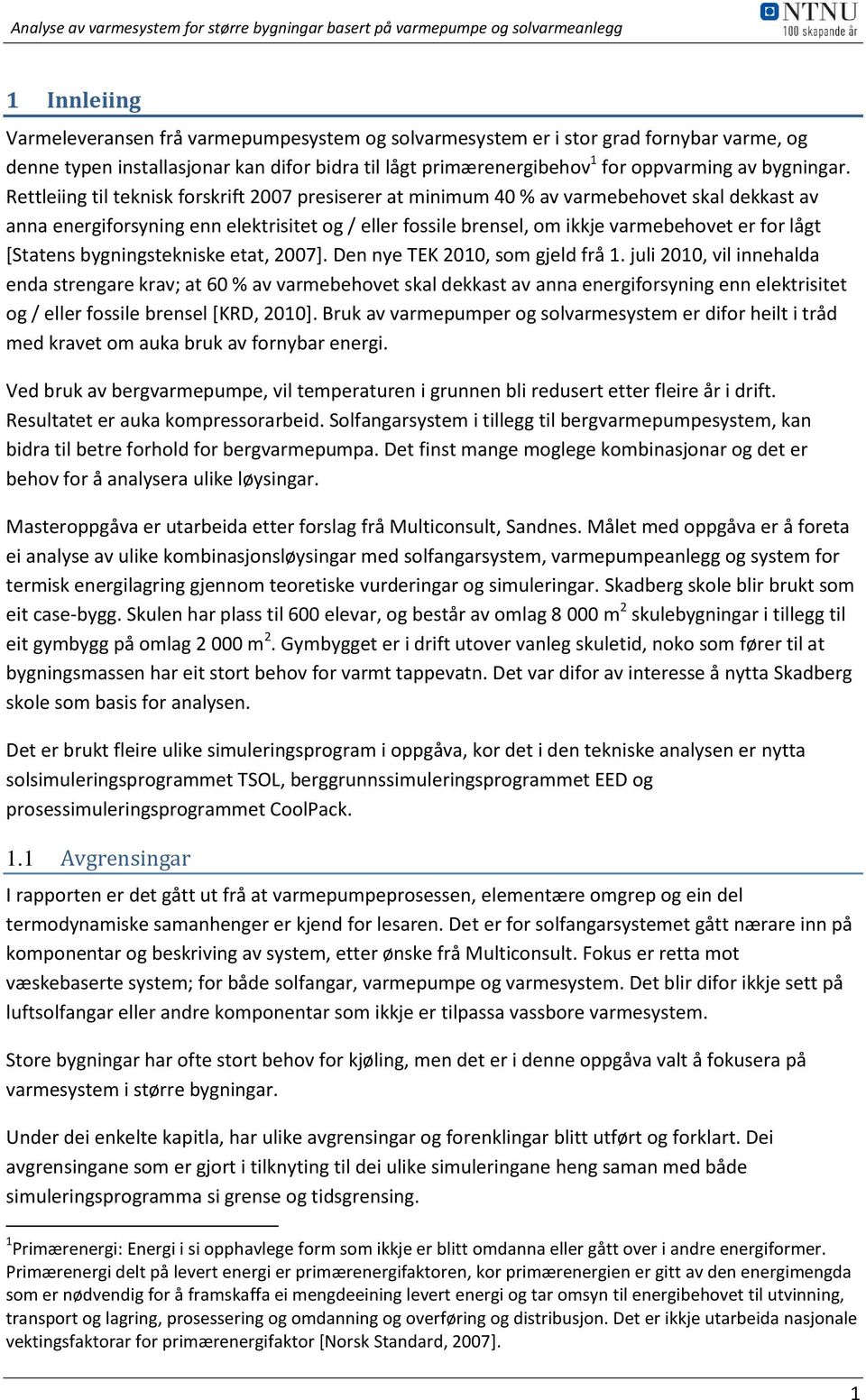 Analyse av varmesystem for større bygningar basert på varmepumpe og solvarmeanlegg

NTNU
100 skapande år

1 Innleiing

Varmeleveransen frå varmepumpesystem og solvarmesystem er i stor grad fornybar varme, og denne typen installasjonar kan difor bidra til lågt primærenergibehov$^1$ for oppvarming av bygningar. Rettleiing til teknisk forskrift 2007 presiserer at minimum 40 % av varmebehovet skal dekkast av anna energiforsyning enn elektrisitet og / eller fossile brensel, om ikkje varmebehovet er for lågt [Statens bygningstekniske etat, 2007]. Den nye TEK 2010, som gjeld frå 1. juli 2010, vil innehalda enda strengare krav; at 60 % av varmebehovet skal dekkast av anna energiforsyning enn elektrisitet og / eller fossile brensel [KRD, 2010]. Bruk av varmepumper og solvarmesystem er difor heilt i tråd med kravet om auka bruk av fornybar energi.

Ved bruk av bergvarmepumpe, vil temperaturen i grunnen bli redusert etter fleire år i drift. Resultatet er auka kompressorarbeid. Solfangarsystem i tillegg til bergvarmepumpesystem, kan bidra til betre forhold for bergvarmepumpa. Det finst mange moglege kombinasjonar og det er behov for å analysera ulike løysingar.

Masteroppgåva er utarbeida etter forslag frå Multiconsult, Sandnes. Målet med oppgåva er å foreta ei analyse av ulike kombinasjonsløysingar med solfangarsystem, varmepumpeanlegg og system for termisk energilagring gjennom teoretiske vurderingar og simuleringar. Skadberg skole blir brukt som eit case-bygg. Skulen har plass til 600 elevar, og består av omlag 8 000 m$^2$ skulebygningar i tillegg til eit gymbygg på omlag 2 000 m$^2$. Gymbygget er i drift utover vanleg skuletid, noko som fører til at bygningsmassen har eit stort behov for varmt tappevatn. Det var difor av interesse å nytta Skadberg skole som basis for analysen.

Det er brukt fleire ulike simuleringsprogram i oppgåva, kor det i den tekniske analysen er nytta solsimuleringsprogrammet TSOL, berggrunnssimuleringsprogrammet EED og prosessimuleringsprogrammet CoolPack.

1.1 Avgrensingar

I rapporten er det gått ut frå at varmepumpeprosessen, elementære omgrep og ein del termodynamiske samanhenger er kjend for lesaren. Det er for solfangarsystemet gått nærare inn på komponentar og beskriving av system, etter ønske frå Multiconsult. Fokus er retta mot væskebaserte system; for både solfangar, varmepumpe og varmesystem. Det blir difor ikkje sett på luftsolfangar eller andre komponentar som ikkje er tilpassa vassbore varmesystem.

Store bygningar har ofte stort behov for kjøling, men det er i denne oppgåva valt å fokusera på varmesystem i større bygningar.

Under dei enkelte kapitla, har ulike avgrensingar og forenklingar blitt utført og forklart. Dei avgrensingane som er gjort i tilknyting til dei ulike simuleringane heng saman med både simuleringsprogramma si grense og tidsgrensing.

$^1$Primærenergi: Energi i si opphavlege form som ikkje er blitt omdanna eller gått over i andre energiformer. Primærenergi delt på levert energi er primærenergifaktoren, kor primærenergien er gitt av den energimengda som er nødvendig for å framskaffa ei mengdeeining levert energi og tar omsyn til energibehovet til utvinning, transport og lagring, prosessering og omdanning og overføring og distribusjon. Det er ikkje utarbeida nasjonale vektingsfaktorar for primærenergifaktor [Norsk Standard, 2007].

1